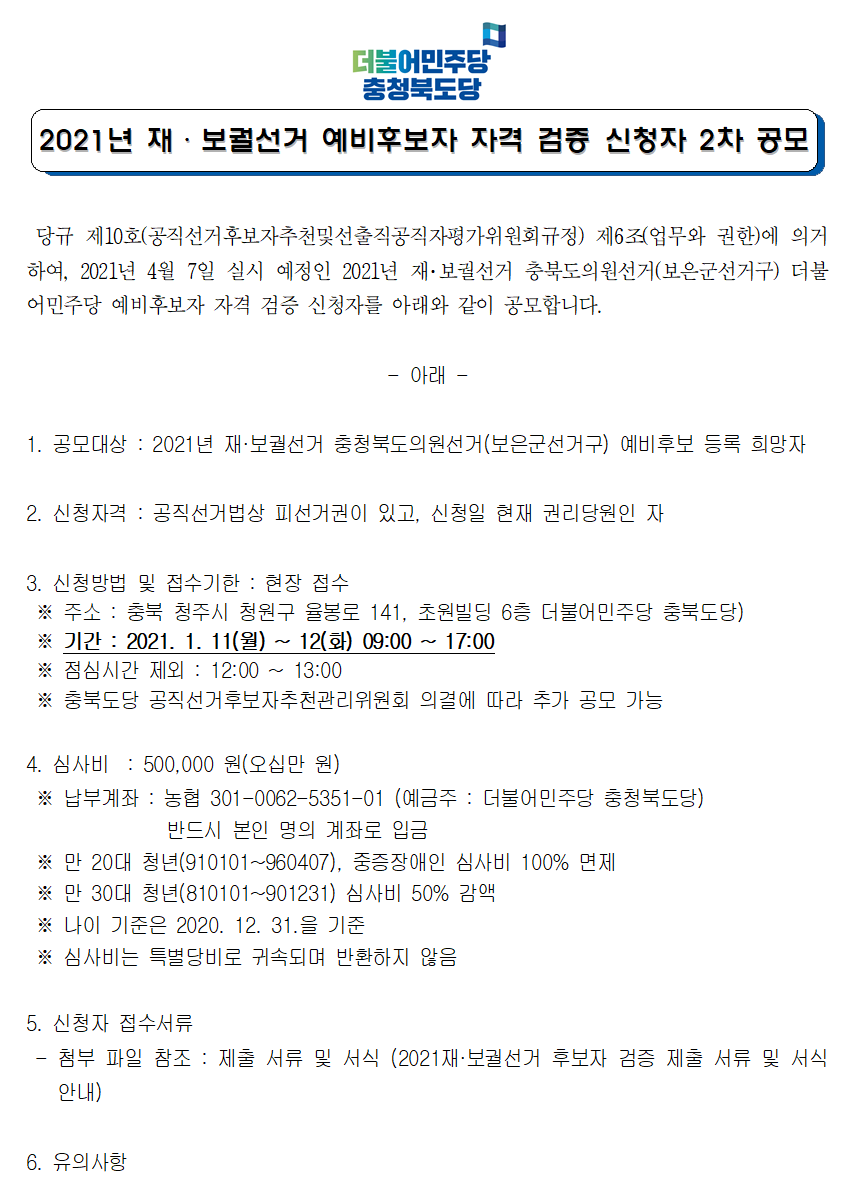 더불어민주당
충청북도당

2021년 재 · 보궐선거 예비후보자 자격 검증 신청자 2차 공모

당규 제10호(공직선거후보자추천및선출직공직자평가위원회규정) 제6조(업무와 권한)에 의거하여, 2021년 4월 7일 실시 예정인 2021년 재·보궐선거 충북도의원선거(보은군선거구) 더불어민주당 예비후보자 자격 검증 신청자를 아래와 같이 공모합니다.

- 아래 -

1. 공모대상 : 2021년 재·보궐선거 충청북도의원선거(보은군선거구) 예비후보 등록 희망자

2. 신청자격 : 공직선거법상 피선거권이 있고, 신청일 현재 권리당원인 자

3. 신청방법 및 접수기한 : 현장 접수
※ 주소 : 충북 청주시 청원구 율봉로 141, 초원빌딩 6층 더불어민주당 충북도당)
※ 기간 : 2021. 1. 11(월) ~ 12(화) 09:00 ~ 17:00
※ 점심시간 제외 : 12:00 ~ 13:00
※ 충북도당 공직선거후보자추천관리위원회 의결에 따라 추가 공모 가능

4. 심사비 : 500,000 원(오십만 원)
※ 납부계좌 : 농협 301-0062-5351-01 (예금주 : 더불어민주당 충청북도당)
반드시 본인 명의 계좌로 입금
※ 만 20대 청년(910101~960407), 중증장애인 심사비 100% 면제
※ 만 30대 청년(810101~901231) 심사비 50% 감액
※ 나이 기준은 2020. 12. 31.을 기준
※ 심사비는 특별당비로 귀속되며 반환하지 않음

5. 신청자 접수서류
- 첨부 파일 참조 : 제출 서류 및 서식 (2021재·보궐선거 후보자 검증 제출 서류 및 서식 안내)

6. 유의사항